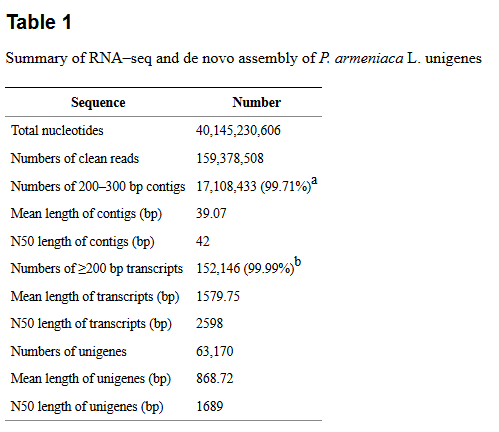 Table 1

Summary of RNA–seq and de novo assembly of P. armeniaca L. unigenes

| Sequence | Number |
|---|---|
| Total nucleotides | 40,145,230,606 |
| Numbers of clean reads | 159,378,508 |
| Numbers of 200–300 bp contigs | 17,108,433 (99.71%)$^{a}$ |
| Mean length of contigs (bp) | 39.07 |
| N50 length of contigs (bp) | 42 |
| Numbers of ≥200 bp transcripts | 152,146 (99.99%)$^{b}$ |
| Mean length of transcripts (bp) | 1579.75 |
| N50 length of transcripts (bp) | 2598 |
| Numbers of unigenes | 63,170 |
| Mean length of unigenes (bp) | 868.72 |
| N50 length of unigenes (bp) | 1689 |